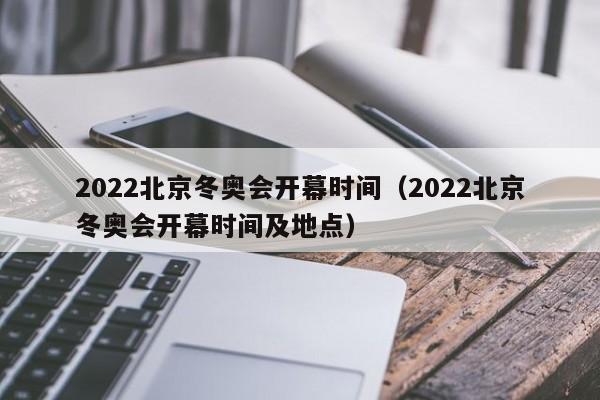 2022北京冬奥会开幕时间（2022北京冬奥会开幕时间及地点）